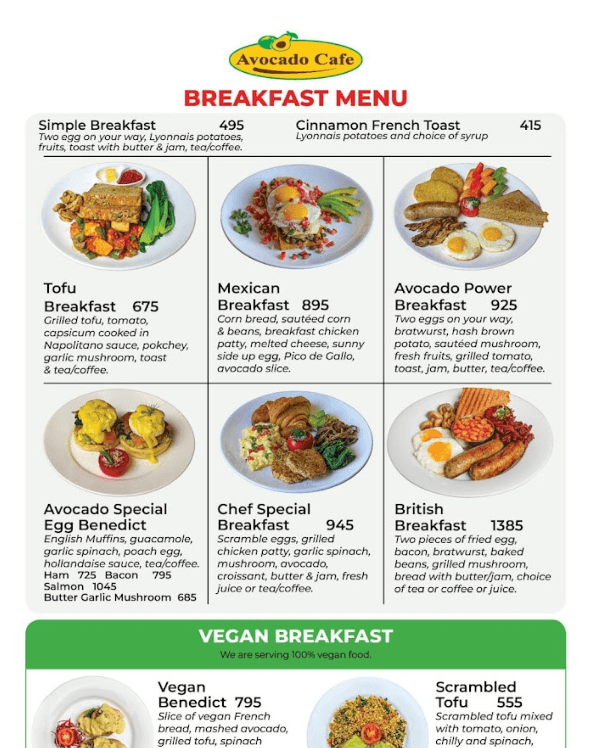 Avocado Cafe

BREAKFAST MENU

Simple Breakfast 495
Two egg on your way, Lyonnais potatoes, fruits, toast with butter & jam, tea/coffee.

Cinnamon French Toast 415
Lyonnais potatoes and choice of syrup

Tofu Breakfast 675
Grilled tofu, tomato, capsicum cooked in Napolitano sauce, pokchey, garlic mushroom, toast & tea/coffee.

Mexican Breakfast 895
Corn bread, sautéed corn & beans, breakfast chicken patty, melted cheese, sunny side up egg, Pico de Gallo, avocado slice.

Avocado Power Breakfast 925
Two eggs on your way, bratwurst, hash brown potato, sautéed mushroom, fresh fruits, grilled tomato, toast, jam, butter, tea/coffee.

Avocado Special Egg Benedict
English Muffins, guacamole, garlic spinach, poach egg, hollandaise sauce, tea/coffee.
Ham 725 Bacon 795
Salmon 1045
Butter Garlic Mushroom 685

Chef Special Breakfast 945
Scramble eggs, grilled chicken patty, garlic spinach, mushroom, avocado, croissant, butter & jam, fresh juice or tea/coffee.

British Breakfast 1385
Two pieces of fried egg, bacon, bratwurst, baked beans, grilled mushroom, bread with butter/jam, choice of tea or coffee or juice.

VEGAN BREAKFAST
We are serving 100% vegan food.

Vegan Benedict 795
Slice of vegan French bread, mashed avocado, grilled tofu, spinach

Scrambled Tofu 555
Scrambled tofu mixed with tomato, onion, chilly and spinach,